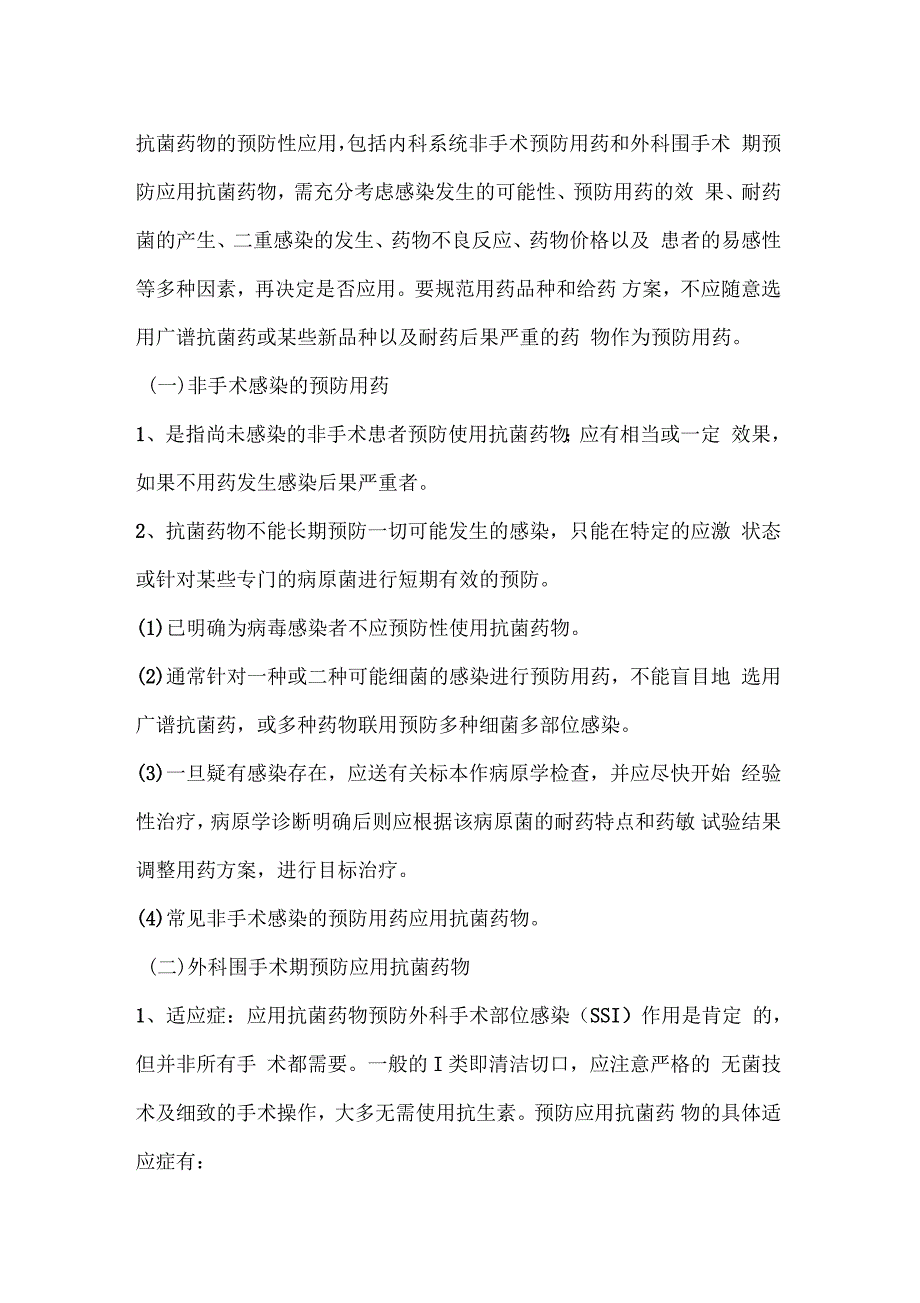 抗菌药物的预防性应用，包括内科系统非手术预防用药和外科围手术 期预防应用抗菌药物，需充分考虑感染发生的可能性、预防用药的效 果、耐药菌的产生、二重感染的发生、药物不良反应、药物价格以及 患者的易感性等多种因素，再决定是否应用。要规范用药品种和给药 方案，不应随意选用广谱抗菌药或某些新品种以及耐药后果严重的药 物作为预防用药。

(一)非手术感染的预防用药

1、是指尚未感染的非手术患者预防使用抗菌药物:应有相当或一定 效果，如果不用药发生感染后果严重者。

2、抗菌药物不能长期预防一切可能发生的感染，只能在特定的应激 状态或针对某些专门的病原菌进行短期有效的预防。

(1)已明确为病毒感染者不应预防性使用抗菌药物。

(2)通常针对一种或二种可能细菌的感染进行预防用药，不能盲目地 选用广谱抗菌药，或多种药物联用预防多种细菌多部位感染。

(3)一旦疑有感染存在，应送有关标本作病原学检查，并应尽快开始 经验性治疗，病原学诊断明确后则应根据该病原菌的耐药特点和药敏 试验结果调整用药方案，进行目标治疗。

(4)常见非手术感染的预防用药应用抗菌药物。

(二)外科围手术期预防应用抗菌药物

1、适应症：应用抗菌药物预防外科手术部位感染（SSI）作用是肯定 的，但并非所有手 术都需要。一般的I类即清洁切口，应注意严格的 无菌技术及细致的手术操作，大多无需使用抗生素。预防应用抗菌药 物的具体适应症有：